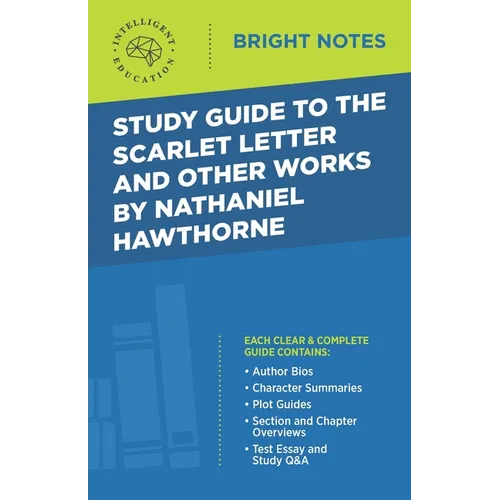 INTELLIGENT EDUCATION

BRIGHT NOTES

STUDY GUIDE TO THE SCARLET LETTER AND OTHER WORKS BY NATHANIEL HAWTHORNE

EACH CLEAR & COMPLETE GUIDE CONTAINS:

• Author Bios
• Character Summaries
• Plot Guides
• Section and Chapter Overviews
• Test Essay and Study Q&A